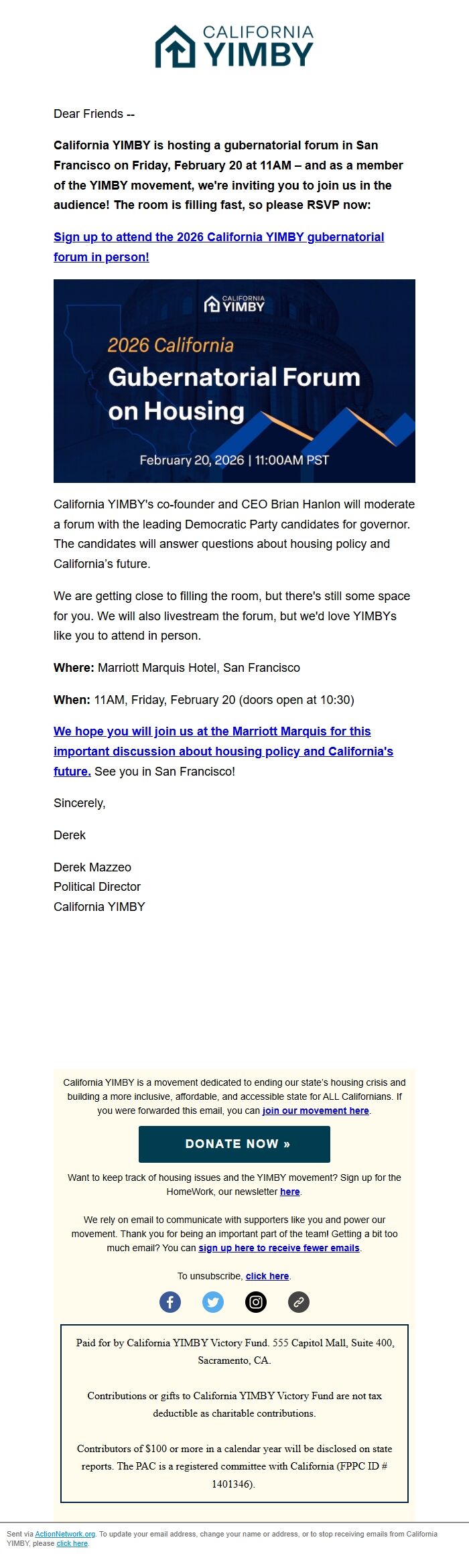 CALIFORNIA
YIMBY

Dear Friends --

California YIMBY is hosting a gubernatorial forum in San Francisco on Friday, February 20 at 11AM – and as a member of the YIMBY movement, we're inviting you to join us in the audience! The room is filling fast, so please RSVP now:

Sign up to attend the 2026 California YIMBY gubernatorial forum in person!

CALIFORNIA
YIMBY
2026 California
Gubernatorial Forum on Housing
February 20, 2026 | 11:00AM PST

California YIMBY's co-founder and CEO Brian Hanlon will moderate a forum with the leading Democratic Party candidates for governor. The candidates will answer questions about housing policy and California's future.

We are getting close to filling the room, but there's still some space for you. We will also livestream the forum, but we'd love YIMBYs like you to attend in person.

Where: Marriott Marquis Hotel, San Francisco

When: 11AM, Friday, February 20 (doors open at 10:30)

We hope you will join us at the Marriott Marquis for this important discussion about housing policy and California's future. See you in San Francisco!

Sincerely,

Derek

Derek Mazzeo
Political Director
California YIMBY

California YIMBY is a movement dedicated to ending our state's housing crisis and building a more inclusive, affordable, and accessible state for ALL Californians. If you were forwarded this email, you can join our movement here.

DONATE NOW »

Want to keep track of housing issues and the YIMBY movement? Sign up for the HomeWork, our newsletter here.

We rely on email to communicate with supporters like you and power our movement. Thank you for being an important part of the team! Getting a bit too much email? You can sign up here to receive fewer emails.

To unsubscribe, click here.

Paid for by California YIMBY Victory Fund. 555 Capitol Mall, Suite 400, Sacramento, CA.

Contributions or gifts to California YIMBY Victory Fund are not tax deductible as charitable contributions.

Contributors of $100 or more in a calendar year will be disclosed on state reports. The PAC is a registered committee with California (FPPC ID # 1401346).

Sent via ActionNetwork.org. To update your email address, change your name or address, or to stop receiving emails from California YIMBY, please click here.